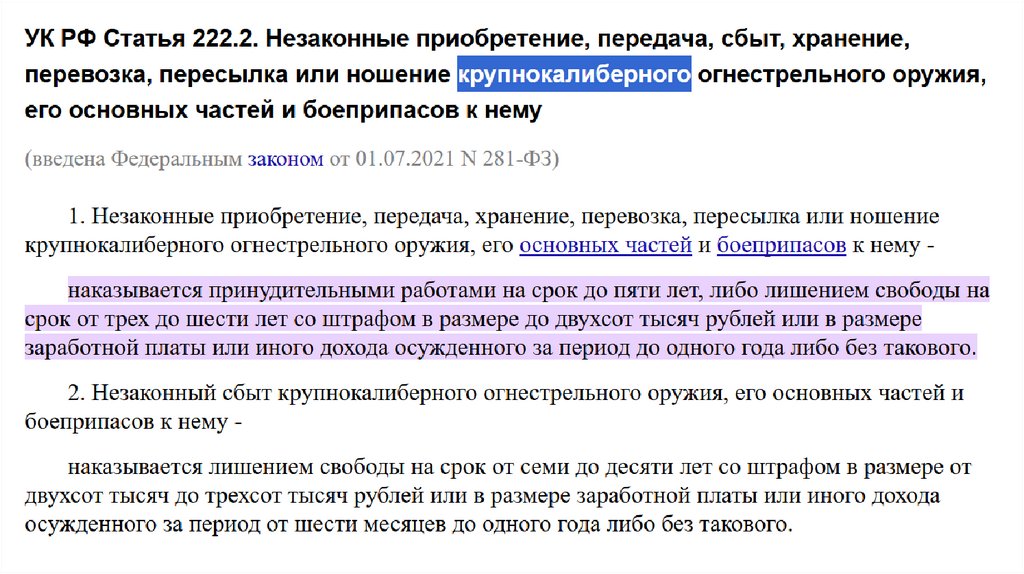 УК РФ Статья 222.2. Незаконные приобретение, передача, сбыт, хранение, перевозка, пересылка или ношение крупнокалиберного огнестрельного оружия, его основных частей и боеприпасов к нему

(введена Федеральным законом от 01.07.2021 N 281-ФЗ)

1. Незаконные приобретение, передача, хранение, перевозка, пересылка или ношение крупнокалиберного огнестрельного оружия, его основных частей и боеприпасов к нему -

наказывается принудительными работами на срок до пяти лет, либо лишением свободы на срок от трех до шести лет со штрафом в размере до двухсот тысяч рублей или в размере заработной платы или иного дохода осужденного за период до одного года либо без такового.

2. Незаконный сбыт крупнокалиберного огнестрельного оружия, его основных частей и боеприпасов к нему -

наказывается лишением свободы на срок от семи до десяти лет со штрафом в размере от двухсот тысяч до трехсот тысяч рублей или в размере заработной платы или иного дохода осужденного за период от шести месяцев до одного года либо без такового.